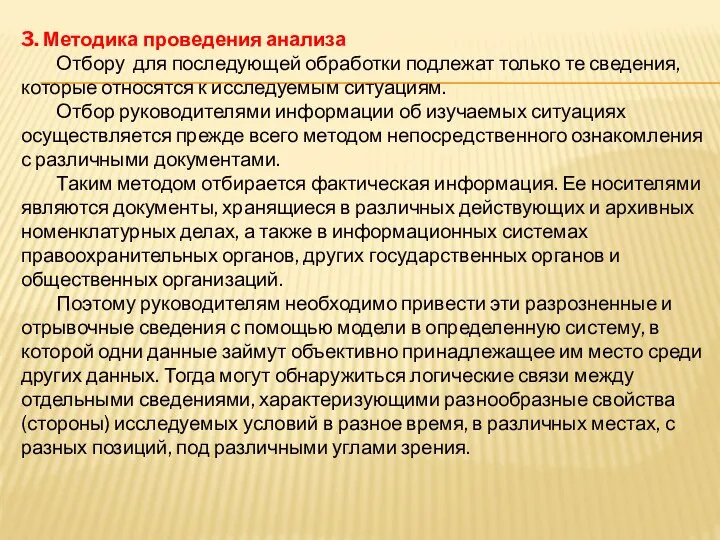 3. Методика проведения анализа

Отбору для последующей обработки подлежат только те сведения, которые относятся к исследуемым ситуациям.

Отбор руководителями информации об изучаемых ситуациях осуществляется прежде всего методом непосредственного ознакомления с различными документами.

Таким методом отбирается фактическая информация. Ее носителями являются документы, хранящиеся в различных действующих и архивных номенклатурных делах, а также в информационных системах правоохранительных органов, других государственных органов и общественных организаций.

Поэтому руководителям необходимо привести эти разрозненные и отрывочные сведения с помощью модели в определенную систему, в которой одни данные займут объективно принадлежащее им место среди других данных. Тогда могут обнаружиться логические связи между отдельными сведениями, характеризующими разнообразные свойства (стороны) исследуемых условий в разное время, в различных местах, с разных позиций, под различными углами зрения.